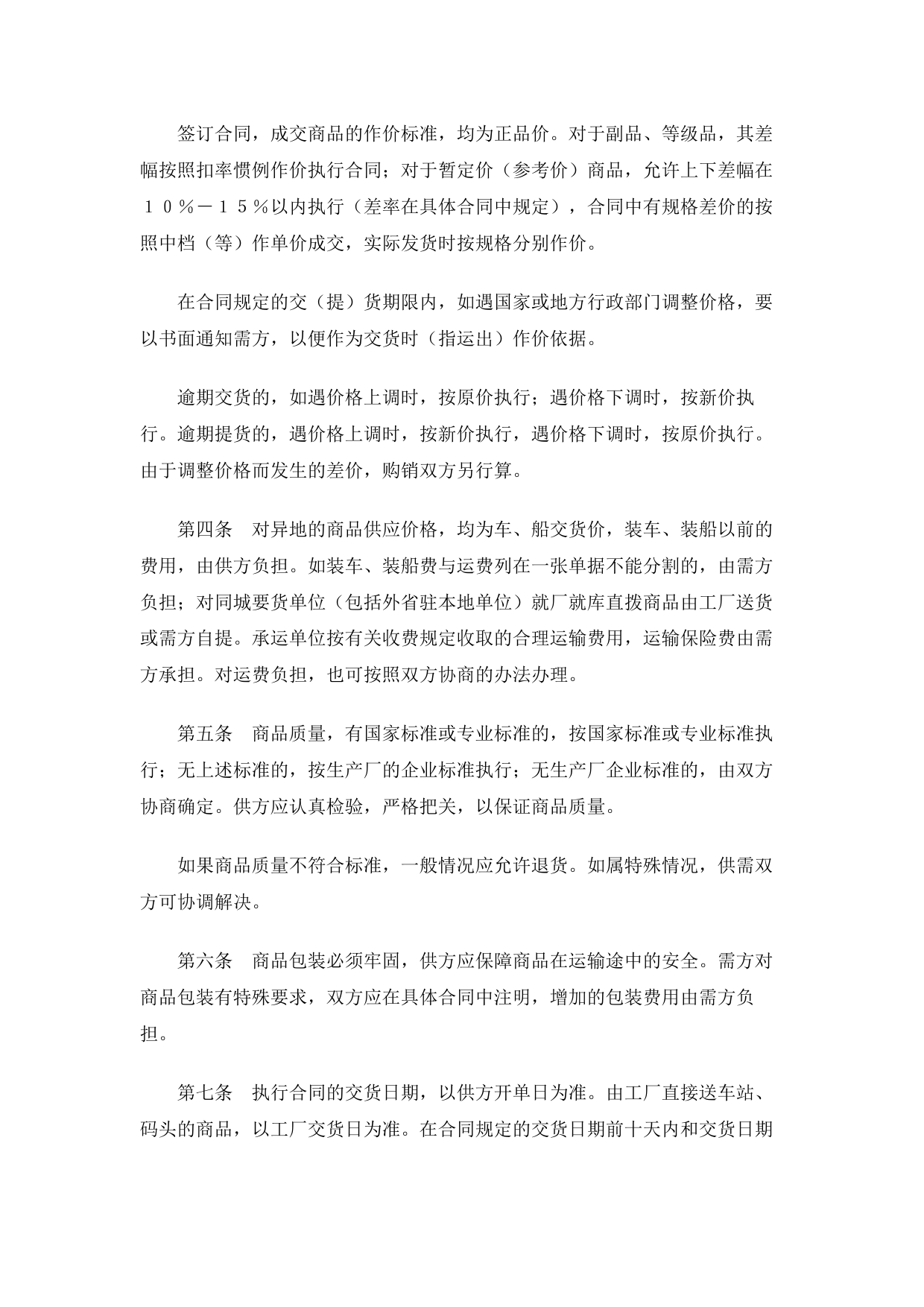 签订合同，成交商品的作价标准，均为正品价。对于副品、等级品，其差幅按照扣率惯例作价执行合同；对于暂定价（参考价）商品，允许上下差幅在１０％－１５％以内执行（差率在具体合同中规定），合同中有规格差价的按照中档（等）作单价成交，实际发货时按规格分别作价。

在合同规定的交（提）货期限内，如遇国家或地方行政部门调整价格，要以书面通知需方，以便作为交货时（指运出）作价依据。

逾期交货的，如遇价格上调时，按原价执行；遇价格下调时，按新价执行。逾期提货的，遇价格上调时，按新价执行，遇价格下调时，按原价执行。由于调整价格而发生的差价，购销双方另行算。

第四条　对异地的商品供应价格，均为车、船交货价，装车、装船以前的费用，由供方负担。如装车、装船费与运费列在一张单据不能分割的，由需方负担；对同城要货单位（包括外省驻本地单位）就厂就库直拨商品由工厂送货或需方自提。承运单位按有关收费规定收取的合理运输费用，运输保险费由需方承担。对运费负担，也可按照双方协商的办法办理。

第五条　商品质量，有国家标准或专业标准的，按国家标准或专业标准执行；无上述标准的，按生产厂的企业标准执行；无生产厂企业标准的，由双方协商确定。供方应认真检验，严格把关，以保证商品质量。

如果商品质量不符合标准，一般情况应允许退货。如属特殊情况，供需双方可协调解决。

第六条　商品包装必须牢固，供方应保障商品在运输途中的安全。需方对商品包装有特殊要求，双方应在具体合同中注明，增加的包装费用由需方负担。

第七条　执行合同的交货日期，以供方开单日为准。由工厂直接送车站、码头的商品，以工厂交货日为准。在合同规定的交货日期前十天内和交货日期